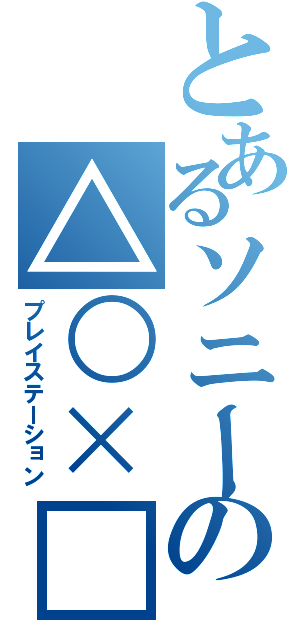 とあるソニーの
△○×□
プレイステーション